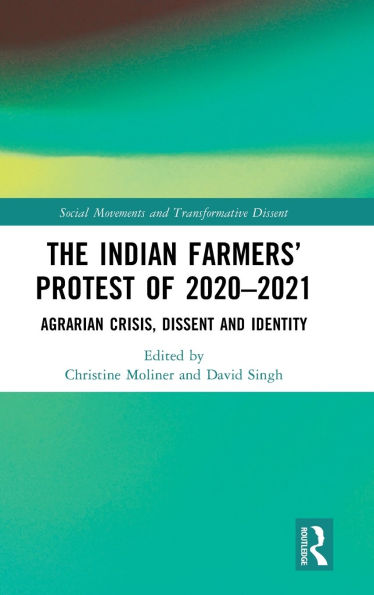 Social Movements and Transformative Dissent

THE INDIAN FARMERS' PROTEST OF 2020–2021

AGRARIAN CRISIS, DISSENT AND IDENTITY

Edited by
Christine Moliner and David Singh

ROUTLEDGE